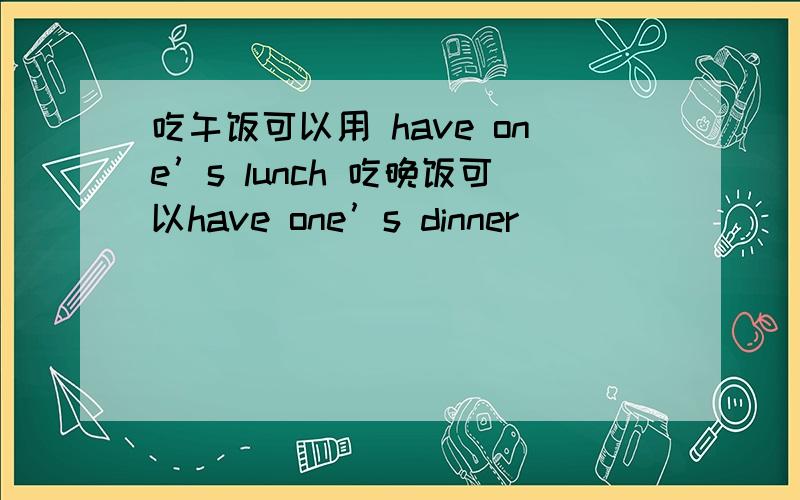 吃午饭可以用 have one’s lunch 吃晚饭可以have one’s dinner